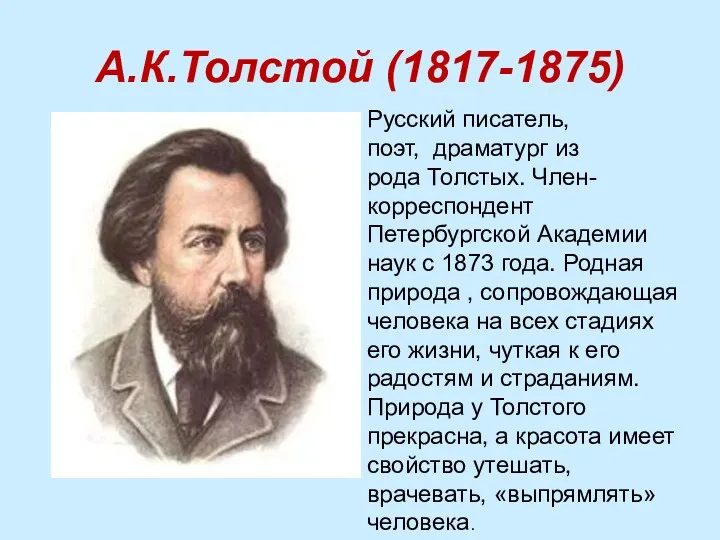 А.К.Толстой (1817-1875)

Русский писатель, поэт, драматург из рода Толстых. Член-корреспондент Петербургской Академии наук с 1873 года. Родная природа , сопровождающая человека на всех стадиях его жизни, чуткая к его радостям и страданиям. Природа у Толстого прекрасна, а красота имеет свойство утешать, врачевать, «выпрямлять» человека.